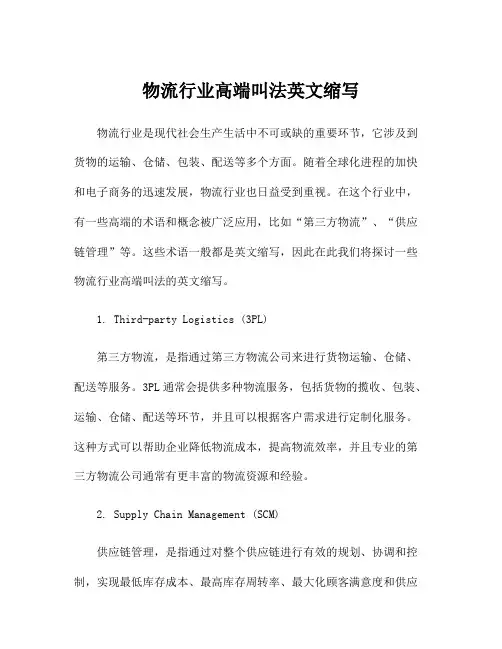 物流行业高端叫法英文缩写

物流行业是现代社会生产生活中不可或缺的重要环节，它涉及到货物的运输、仓储、包装、配送等多个方面。随着全球化进程的加快和电子商务的迅速发展，物流行业也日益受到重视。在这个行业中，有一些高端的术语和概念被广泛应用，比如“第三方物流”、“供应链管理”等。这些术语一般都是英文缩写，因此在此我们将探讨一些物流行业高端叫法的英文缩写。

1. Third-party Logistics (3PL)

第三方物流，是指通过第三方物流公司来进行货物运输、仓储、配送等服务。3PL 通常会提供多种物流服务，包括货物的揽收、包装、运输、仓储、配送等环节，并且可以根据客户需求进行定制化服务。这种方式可以帮助企业降低物流成本，提高物流效率，并且专业的第三方物流公司通常有更丰富的物流资源和经验。

2. Supply Chain Management (SCM)

供应链管理，是指通过对整个供应链进行有效的规划、协调和控制，实现最低库存成本、最高库存周转率、最大化顾客满意度和供应